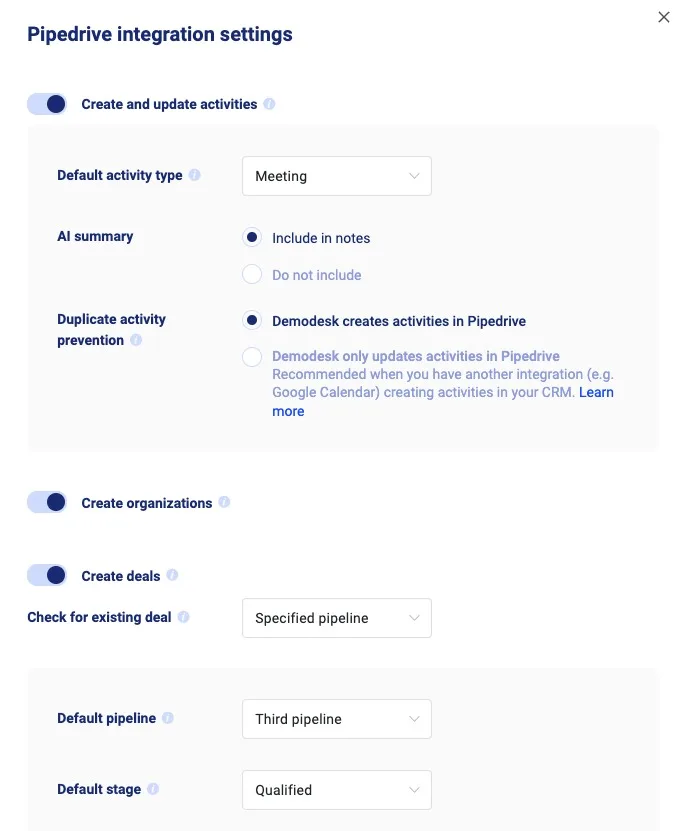 Pipedrive integration settings

Create and update activities

Default activity type

Meeting

AI summary

Include in notes

Do not include

Duplicate activity prevention

Demodesk creates activities in Pipedrive

Demodesk only updates activities in Pipedrive
Recommended when you have another integration (e.g. Google Calendar) creating activities in your CRM. Learn more

Create organizations

Create deals

Check for existing deal

Specified pipeline

Default pipeline

Third pipeline

Default stage

Qualified